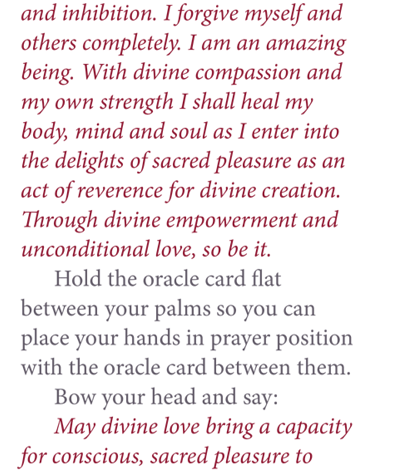 and inhibition. I forgive myself and others completely. I am an amazing being. With divine compassion and my own strength I shall heal my body, mind and soul as I enter into the delights of sacred pleasure as an act of reverence for divine creation. Through divine empowerment and unconditional love, so be it.

Hold the oracle card flat between your palms so you can place your hands in prayer position with the oracle card between them.

Bow your head and say:

May divine love bring a capacity for conscious, sacred pleasure to